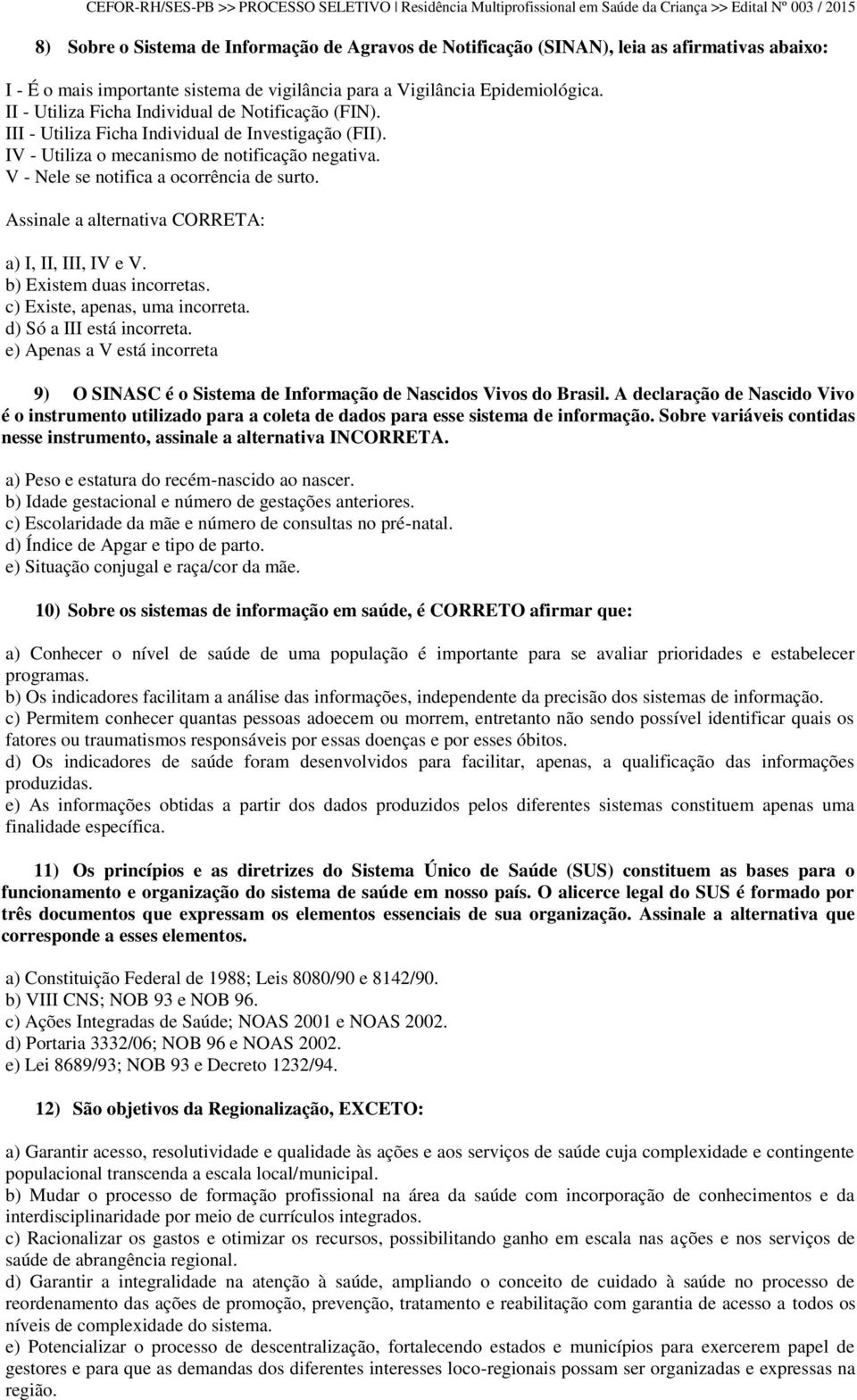 CEFOR-RH/SES-PB >> PROCESSO SELETIVO | Residência Multiprofissional em Saúde da Criança >> Edital Nº 003 / 2015

8) Sobre o Sistema de Informação de Agravos de Notificação (SINAN), leia as afirmativas abaixo:

I - É o mais importante sistema de vigilância para a Vigilância Epidemiológica.
II - Utiliza Ficha Individual de Notificação (FIN).
III - Utiliza Ficha Individual de Investigação (FII).
IV - Utiliza o mecanismo de notificação negativa.
V - Nele se notifica a ocorrência de surto.

Assinale a alternativa CORRETA:

a) I, II, III, IV e V.
b) Existem duas incorretas.
c) Existe, apenas, uma incorreta.
d) Só a III está incorreta.
e) Apenas a V está incorreta

9) O SINASC é o Sistema de Informação de Nascidos Vivos do Brasil. A declaração de Nascido Vivo é o instrumento utilizado para a coleta de dados para esse sistema de informação. Sobre variáveis contidas nesse instrumento, assinale a alternativa INCORRETA.

a) Peso e estatura do recém-nascido ao nascer.
b) Idade gestacional e número de gestações anteriores.
c) Escolaridade da mãe e número de consultas no pré-natal.
d) Índice de Apgar e tipo de parto.
e) Situação conjugal e raça/cor da mãe.

10) Sobre os sistemas de informação em saúde, é CORRETO afirmar que:

a) Conhecer o nível de saúde de uma população é importante para se avaliar prioridades e estabelecer programas.
b) Os indicadores facilitam a análise das informações, independente da precisão dos sistemas de informação.
c) Permitem conhecer quantas pessoas adoecem ou morrem, entretanto não sendo possível identificar quais os fatores ou traumatismos responsáveis por essas doenças e por esses óbitos.
d) Os indicadores de saúde foram desenvolvidos para facilitar, apenas, a qualificação das informações produzidas.
e) As informações obtidas a partir dos dados produzidos pelos diferentes sistemas constituem apenas uma finalidade específica.

11) Os princípios e as diretrizes do Sistema Único de Saúde (SUS) constituem as bases para o funcionamento e organização do sistema de saúde em nosso país. O alicerce legal do SUS é formado por três documentos que expressam os elementos essenciais de sua organização. Assinale a alternativa que corresponde a esses elementos.

a) Constituição Federal de 1988; Leis 8080/90 e 8142/90.
b) VIII CNS; NOB 93 e NOB 96.
c) Ações Integradas de Saúde; NOAS 2001 e NOAS 2002.
d) Portaria 3332/06; NOB 96 e NOAS 2002.
e) Lei 8689/93; NOB 93 e Decreto 1232/94.

12) São objetivos da Regionalização, EXCETO:

a) Garantir acesso, resolutividade e qualidade às ações e aos serviços de saúde cuja complexidade e contingente populacional transcenda a escala local/municipal.
b) Mudar o processo de formação profissional na área da saúde com incorporação de conhecimentos e da interdisciplinaridade por meio de currículos integrados.
c) Racionalizar os gastos e otimizar os recursos, possibilitando ganho em escala nas ações e nos serviços de saúde de abrangência regional.
d) Garantir a integralidade na atenção à saúde, ampliando o conceito de cuidado à saúde no processo de reordenamento das ações de promoção, prevenção, tratamento e reabilitação com garantia de acesso a todos os níveis de complexidade do sistema.
e) Potencializar o processo de descentralização, fortalecendo estados e municípios para exercerem papel de gestores e para que as demandas dos diferentes interesses loco-regionais possam ser organizadas e expressas na região.